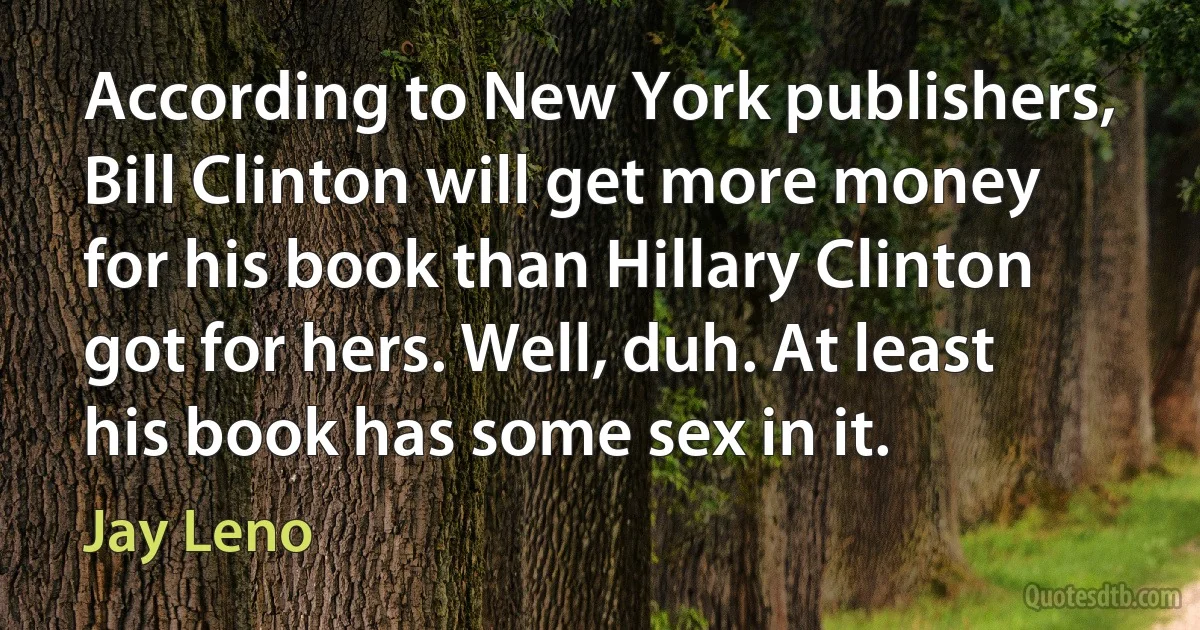 According to New York publishers, Bill Clinton will get more money for his book than Hillary Clinton got for hers. Well, duh. At least his book has some sex in it.

Jay Leno

Quotesdtb.com